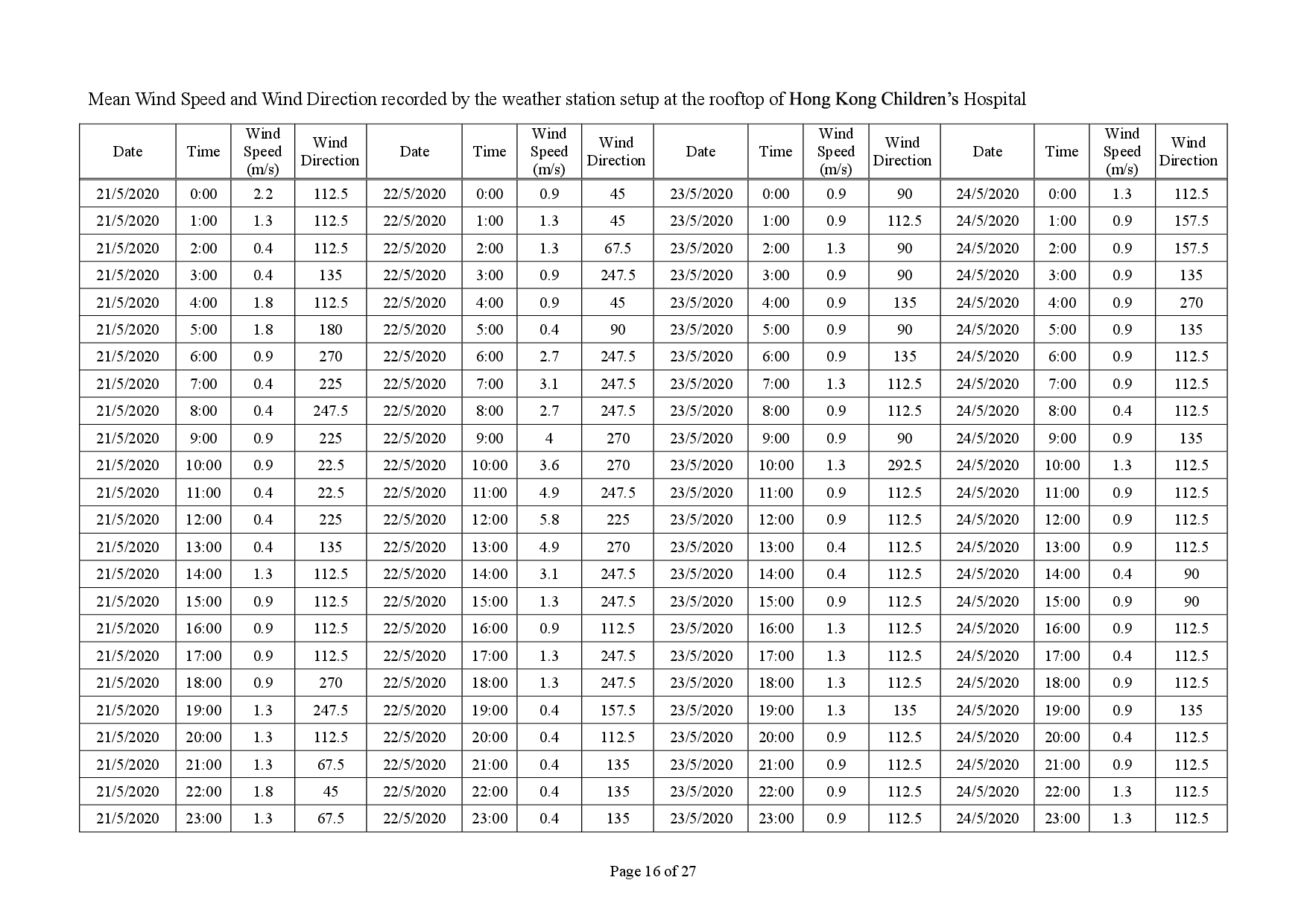 Mean Wind Speed and Wind Direction recorded by the weather station setup at the rooftop of Hong Kong Children's Hospital

| Date | Time | Wind Speed (m/s) | Wind Direction | Date | Time | Wind Speed (m/s) | Wind Direction | Date | Time | Wind Speed (m/s) | Wind Direction | Date | Time | Wind Speed (m/s) | Wind Direction |
|---|---|---|---|---|---|---|---|---|---|---|---|---|---|---|---|
| 21/5/2020 | 0:00 | 2.2 | 112.5 | 22/5/2020 | 0:00 | 0.9 | 45 | 23/5/2020 | 0:00 | 0.9 | 90 | 24/5/2020 | 0:00 | 1.3 | 112.5 |
| 21/5/2020 | 1:00 | 1.3 | 112.5 | 22/5/2020 | 1:00 | 1.3 | 45 | 23/5/2020 | 1:00 | 0.9 | 112.5 | 24/5/2020 | 1:00 | 0.9 | 157.5 |
| 21/5/2020 | 2:00 | 0.4 | 112.5 | 22/5/2020 | 2:00 | 1.3 | 67.5 | 23/5/2020 | 2:00 | 1.3 | 90 | 24/5/2020 | 2:00 | 0.9 | 157.5 |
| 21/5/2020 | 3:00 | 0.4 | 135 | 22/5/2020 | 3:00 | 0.9 | 247.5 | 23/5/2020 | 3:00 | 0.9 | 90 | 24/5/2020 | 3:00 | 0.9 | 135 |
| 21/5/2020 | 4:00 | 1.8 | 112.5 | 22/5/2020 | 4:00 | 0.9 | 45 | 23/5/2020 | 4:00 | 0.9 | 135 | 24/5/2020 | 4:00 | 0.9 | 270 |
| 21/5/2020 | 5:00 | 1.8 | 180 | 22/5/2020 | 5:00 | 0.4 | 90 | 23/5/2020 | 5:00 | 0.9 | 90 | 24/5/2020 | 5:00 | 0.9 | 135 |
| 21/5/2020 | 6:00 | 0.9 | 270 | 22/5/2020 | 6:00 | 2.7 | 247.5 | 23/5/2020 | 6:00 | 0.9 | 135 | 24/5/2020 | 6:00 | 0.9 | 112.5 |
| 21/5/2020 | 7:00 | 0.4 | 225 | 22/5/2020 | 7:00 | 3.1 | 247.5 | 23/5/2020 | 7:00 | 1.3 | 112.5 | 24/5/2020 | 7:00 | 0.9 | 112.5 |
| 21/5/2020 | 8:00 | 0.4 | 247.5 | 22/5/2020 | 8:00 | 2.7 | 247.5 | 23/5/2020 | 8:00 | 0.9 | 112.5 | 24/5/2020 | 8:00 | 0.4 | 112.5 |
| 21/5/2020 | 9:00 | 0.9 | 225 | 22/5/2020 | 9:00 | 4 | 270 | 23/5/2020 | 9:00 | 0.9 | 90 | 24/5/2020 | 9:00 | 0.9 | 135 |
| 21/5/2020 | 10:00 | 0.9 | 22.5 | 22/5/2020 | 10:00 | 3.6 | 270 | 23/5/2020 | 10:00 | 1.3 | 292.5 | 24/5/2020 | 10:00 | 1.3 | 112.5 |
| 21/5/2020 | 11:00 | 0.4 | 22.5 | 22/5/2020 | 11:00 | 4.9 | 247.5 | 23/5/2020 | 11:00 | 0.9 | 112.5 | 24/5/2020 | 11:00 | 0.9 | 112.5 |
| 21/5/2020 | 12:00 | 0.4 | 225 | 22/5/2020 | 12:00 | 5.8 | 225 | 23/5/2020 | 12:00 | 0.9 | 112.5 | 24/5/2020 | 12:00 | 0.9 | 112.5 |
| 21/5/2020 | 13:00 | 0.4 | 135 | 22/5/2020 | 13:00 | 4.9 | 270 | 23/5/2020 | 13:00 | 0.4 | 112.5 | 24/5/2020 | 13:00 | 0.9 | 112.5 |
| 21/5/2020 | 14:00 | 1.3 | 112.5 | 22/5/2020 | 14:00 | 3.1 | 247.5 | 23/5/2020 | 14:00 | 0.4 | 112.5 | 24/5/2020 | 14:00 | 0.4 | 90 |
| 21/5/2020 | 15:00 | 0.9 | 112.5 | 22/5/2020 | 15:00 | 1.3 | 247.5 | 23/5/2020 | 15:00 | 0.9 | 112.5 | 24/5/2020 | 15:00 | 0.9 | 90 |
| 21/5/2020 | 16:00 | 0.9 | 112.5 | 22/5/2020 | 16:00 | 0.9 | 112.5 | 23/5/2020 | 16:00 | 1.3 | 112.5 | 24/5/2020 | 16:00 | 0.9 | 112.5 |
| 21/5/2020 | 17:00 | 0.9 | 112.5 | 22/5/2020 | 17:00 | 1.3 | 247.5 | 23/5/2020 | 17:00 | 1.3 | 112.5 | 24/5/2020 | 17:00 | 0.4 | 112.5 |
| 21/5/2020 | 18:00 | 0.9 | 270 | 22/5/2020 | 18:00 | 1.3 | 247.5 | 23/5/2020 | 18:00 | 1.3 | 112.5 | 24/5/2020 | 18:00 | 0.9 | 112.5 |
| 21/5/2020 | 19:00 | 1.3 | 247.5 | 22/5/2020 | 19:00 | 0.4 | 157.5 | 23/5/2020 | 19:00 | 1.3 | 135 | 24/5/2020 | 19:00 | 0.9 | 135 |
| 21/5/2020 | 20:00 | 1.3 | 112.5 | 22/5/2020 | 20:00 | 0.4 | 112.5 | 23/5/2020 | 20:00 | 0.9 | 112.5 | 24/5/2020 | 20:00 | 0.4 | 112.5 |
| 21/5/2020 | 21:00 | 1.3 | 67.5 | 22/5/2020 | 21:00 | 0.4 | 135 | 23/5/2020 | 21:00 | 0.9 | 112.5 | 24/5/2020 | 21:00 | 0.9 | 112.5 |
| 21/5/2020 | 22:00 | 1.8 | 45 | 22/5/2020 | 22:00 | 0.4 | 135 | 23/5/2020 | 22:00 | 0.9 | 112.5 | 24/5/2020 | 22:00 | 1.3 | 112.5 |
| 21/5/2020 | 23:00 | 1.3 | 67.5 | 22/5/2020 | 23:00 | 0.4 | 135 | 23/5/2020 | 23:00 | 0.9 | 112.5 | 24/5/2020 | 23:00 | 1.3 | 112.5 |

Page 16 of 27